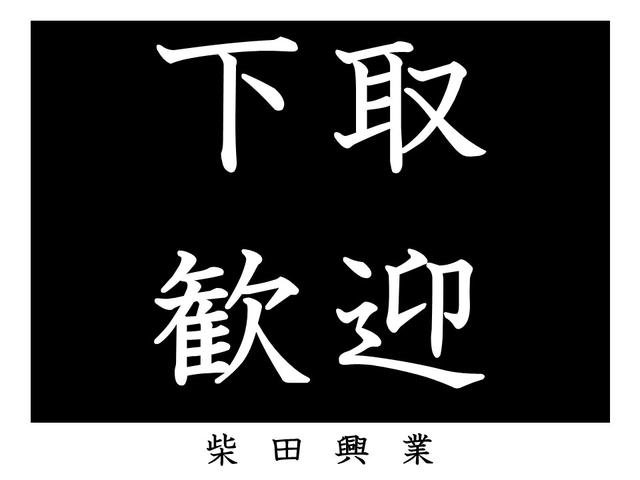 下取
歓迎

柴田興業